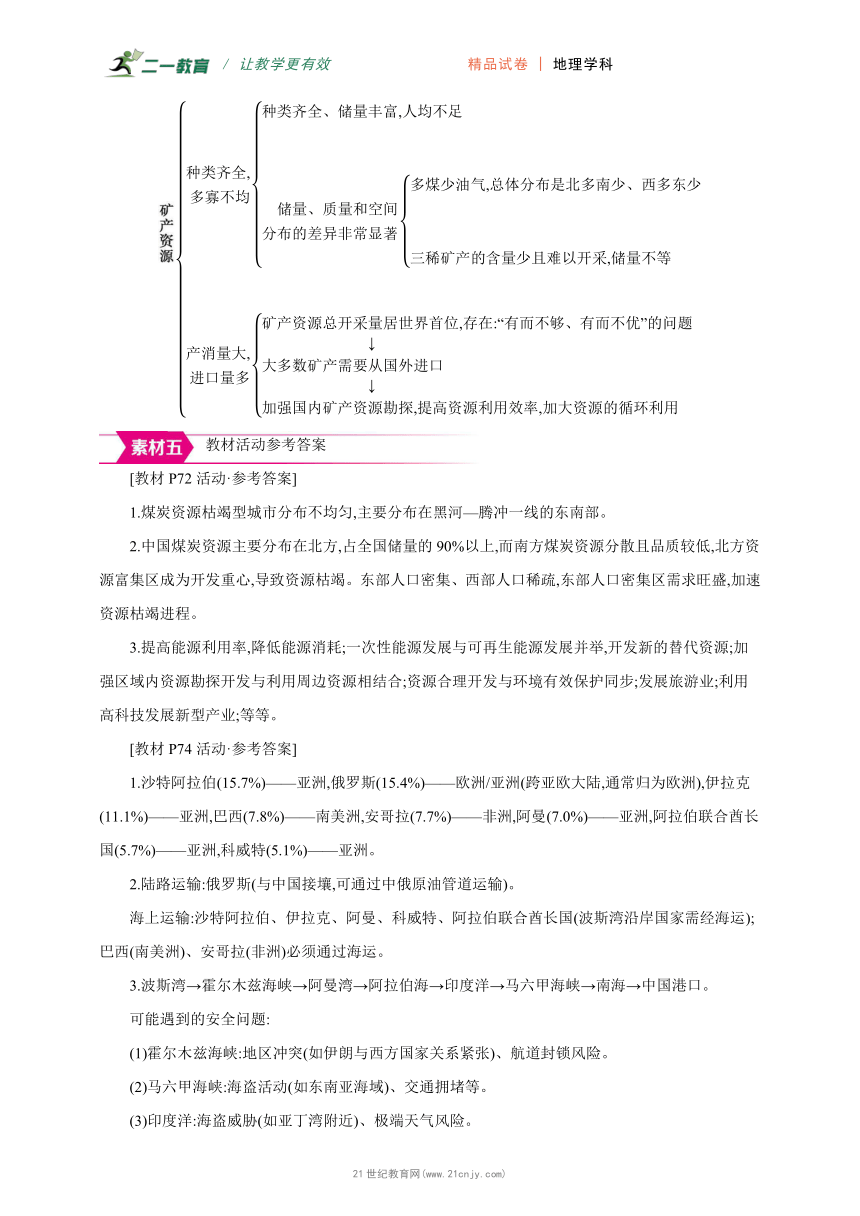 二一教育 / 让教学更有效　　精品试卷 | 地理学科

矿产资源

种类齐全,多寡不均

种类齐全、储量丰富,人均不足

储量、质量和空间分布的差异非常显著

多煤少油气,总体分布是北多南少、西多东少

三稀矿产的含量少且难以开采,储量不等

产消量大,进口量多

矿产资源总开采量居世界首位,存在:“有而不够、有而不优”的问题
↓
大多数矿产需要从国外进口
↓
加强国内矿产资源勘探,提高资源利用效率,加大资源的循环利用

素材五　教材活动参考答案

[教材 P72 活动·参考答案]

1.煤炭资源枯竭型城市分布不均匀,主要分布在黑河—腾冲一线的东南部。

2.中国煤炭资源主要分布在北方,占全国储量的 90%以上,而南方煤炭资源分散且品质较低,北方资源富集区成为开发重心,导致资源枯竭。东部人口密集、西部人口稀疏,东部人口密集区需求旺盛,加速资源枯竭进程。

3.提高能源利用率,降低能源消耗;一次性能源发展与可再生能源发展并举,开发新的替代资源;加强区域内资源勘探开发与利用周边资源相结合;资源合理开发与环境有效保护同步;发展旅游业;利用高科技发展新型产业;等等。

[教材 P74 活动·参考答案]

1.沙特阿拉伯(15.7%)——亚洲,俄罗斯(15.4%)——欧洲/亚洲(跨亚欧大陆,通常归为欧洲),伊拉克(11.1%)——亚洲,巴西(7.8%)——南美洲,安哥拉(7.7%)——非洲,阿曼(7.0%)——亚洲,阿拉伯联合酋长国(5.7%)——亚洲,科威特(5.1%)——亚洲。

2.陆路运输:俄罗斯(与中国接壤,可通过中俄原油管道运输)。

海上运输:沙特阿拉伯、伊拉克、阿曼、科威特、阿拉伯联合酋长国(波斯湾沿岸国家需经海运);巴西(南美洲)、安哥拉(非洲)必须通过海运。

3.波斯湾→霍尔木兹海峡→阿曼湾→阿拉伯海→印度洋→马六甲海峡→南海→中国港口。

可能遇到的安全问题:

(1)霍尔木兹海峡:地区冲突(如伊朗与西方国家关系紧张)、航道封锁风险。

(2)马六甲海峡:海盗活动(如东南亚海域)、交通拥堵等。

(3)印度洋:海盗威胁(如亚丁湾附近)、极端天气风险。

21 世纪教育网(www.21cnjy.com)